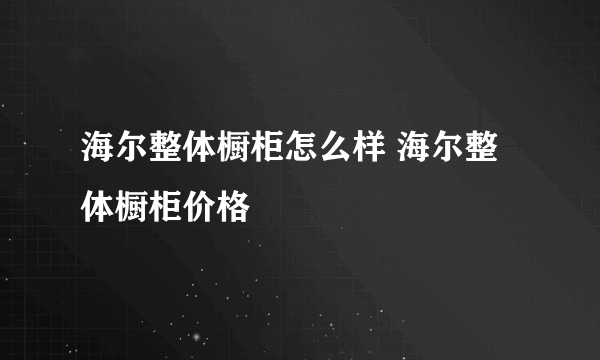 海尔整体橱柜怎么样 海尔整体橱柜价格